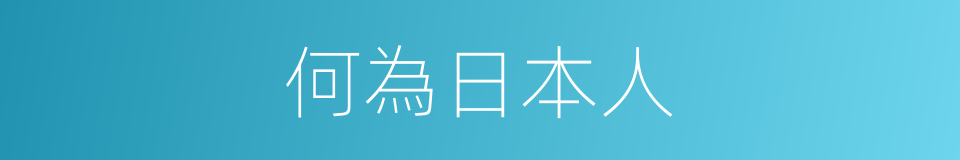 何為日本人